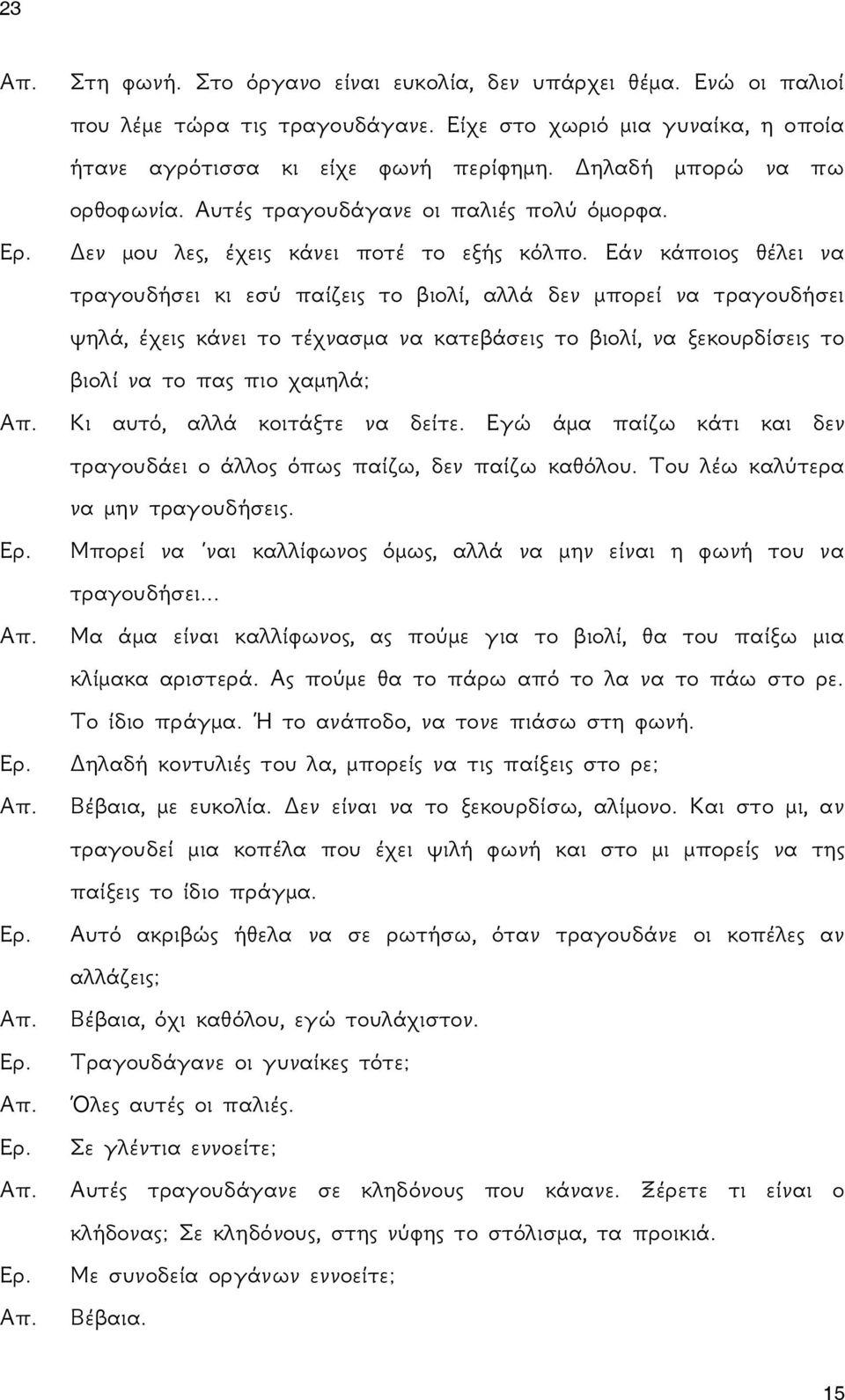 23

Απ. Στη φωνή. Στο όργανο είναι ευκολία, δεν υπάρχει θέμα. Ενώ οι παλιοί που λέμε τώρα τις τραγουδάγανε. Είχε στο χωριό μια γυναίκα, η οποία ήτανε αγρότισσα κι είχε φωνή περίφημη. Δηλαδή μπορώ να πω ορθοφωνία. Αυτές τραγουδάγανε οι παλιές πολύ όμορφα.

Ερ. Δεν μου λες, έχεις κάνει ποτέ το εξής κόλπο. Εάν κάποιος θέλει να τραγουδήσει κι εσύ παίζεις το βιολί, αλλά δεν μπορεί να τραγουδήσει ψηλά, έχεις κάνει το τέχνασμα να κατεβάσεις το βιολί, να ξεκουρδίσεις το βιολί να το πας πιο χαμηλά;

Απ. Κι αυτό, αλλά κοιτάξτε να δείτε. Εγώ άμα παίζω κάτι και δεν τραγουδάει ο άλλος όπως παίζω, δεν παίζω καθόλου. Του λέω καλύτερα να μην τραγουδήσεις.

Ερ. Μπορεί να 'ναι καλλίφωνος όμως, αλλά να μην είναι η φωνή του να τραγουδήσει...

Απ. Μα άμα είναι καλλίφωνος, ας πούμε για το βιολί, θα του παίξω μια κλίμακα αριστερά. Ας πούμε θα το πάρω από το λα να το πάω στο ρε. Το ίδιο πράγμα. Ή το ανάποδο, να τονε πιάσω στη φωνή.

Ερ. Δηλαδή κοντυλιές του λα, μπορείς να τις παίξεις στο ρε;

Απ. Βέβαια, με ευκολία. Δεν είναι να το ξεκουρδίσω, αλίμονο. Και στο μι, αν τραγουδεί μια κοπέλα που έχει ψιλή φωνή και στο μι μπορείς να της παίξεις το ίδιο πράγμα.

Ερ. Αυτό ακριβώς ήθελα να σε ρωτήσω, όταν τραγουδάνε οι κοπέλες αν αλλάζεις;

Απ. Βέβαια, όχι καθόλου, εγώ τουλάχιστον.

Ερ. Τραγουδάγανε οι γυναίκες τότε;

Απ. Όλες αυτές οι παλιές.

Ερ. Σε γλέντια εννοείτε;

Απ. Αυτές τραγουδάγανε σε κληδόνους που κάνανε. Ξέρετε τι είναι ο κλήδονας; Σε κληδόνους, στης νύφης το στόλισμα, τα προικιά.

Ερ. Με συνοδεία οργάνων εννοείτε;

Απ. Βέβαια.

15